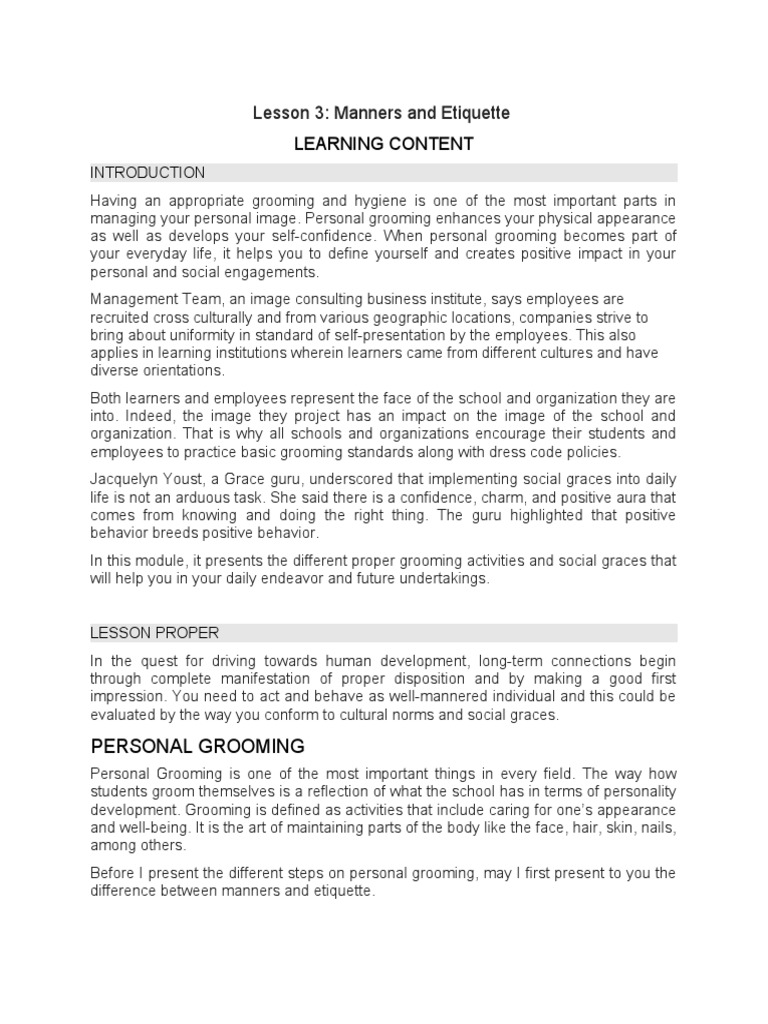 Lesson 3: Manners and Etiquette

LEARNING CONTENT

INTRODUCTION

Having an appropriate grooming and hygiene is one of the most important parts in managing your personal image. Personal grooming enhances your physical appearance as well as develops your self-confidence. When personal grooming becomes part of your everyday life, it helps you to define yourself and creates positive impact in your personal and social engagements.

Management Team, an image consulting business institute, says employees are recruited cross culturally and from various geographic locations, companies strive to bring about uniformity in standard of self-presentation by the employees. This also applies in learning institutions wherein learners came from different cultures and have diverse orientations.

Both learners and employees represent the face of the school and organization they are into. Indeed, the image they project has an impact on the image of the school and organization. That is why all schools and organizations encourage their students and employees to practice basic grooming standards along with dress code policies.

Jacquelyn Youst, a Grace guru, underscored that implementing social graces into daily life is not an arduous task. She said there is a confidence, charm, and positive aura that comes from knowing and doing the right thing. The guru highlighted that positive behavior breeds positive behavior.

In this module, it presents the different proper grooming activities and social graces that will help you in your daily endeavor and future undertakings.

LESSON PROPER

In the quest for driving towards human development, long-term connections begin through complete manifestation of proper disposition and by making a good first impression. You need to act and behave as well-mannered individual and this could be evaluated by the way you conform to cultural norms and social graces.

PERSONAL GROOMING

Personal Grooming is one of the most important things in every field. The way how students groom themselves is a reflection of what the school has in terms of personality development. Grooming is defined as activities that include caring for one's appearance and well-being. It is the art of maintaining parts of the body like the face, hair, skin, nails, among others.

Before I present the different steps on personal grooming, may I first present to you the difference between manners and etiquette.